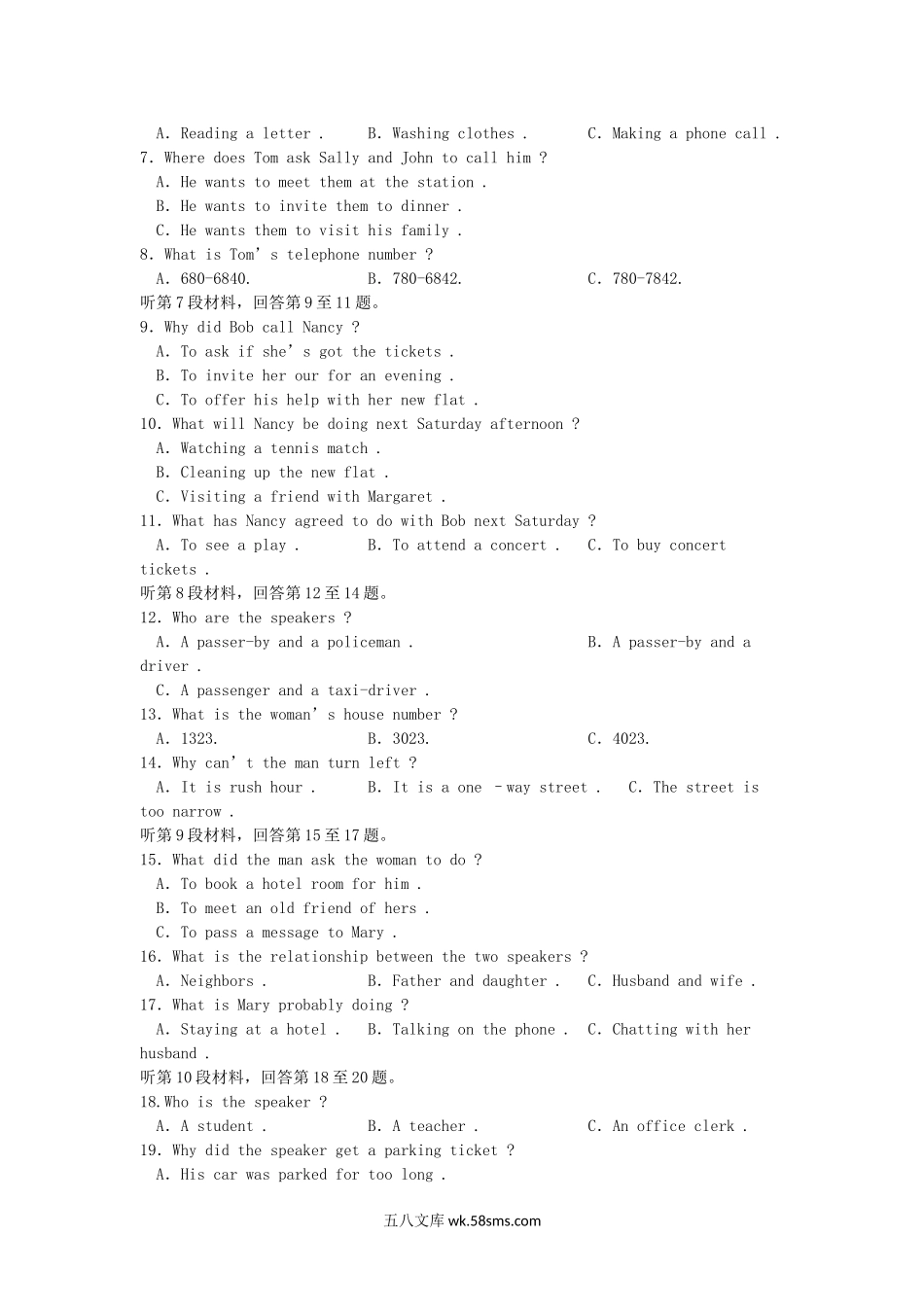 A. Reading a letter .　B. Washing clothes .　C. Making a phone call .
7. Where does Tom ask Sally and John to call him ?
A. He wants to meet them at the station .
B. He wants to invite them to dinner .
C. He wants them to visit his family .
8. What is Tom' s telephone number ?
A. 680-6840.　B. 780-6842.　C. 780-7842.
听第7段材料，回答第9至11题。
9. Why did Bob call Nancy ?
A. To ask if she' s got the tickets .
B. To invite her our for an evening .
C. To offer his help with her new flat .
10. What will Nancy be doing next Saturday afternoon ?
A. Watching a tennis match .
B. Cleaning up the new flat .
C. Visiting a friend with Margaret .
11. What has Nancy agreed to do with Bob next Saturday ?
A. To see a play .　B. To attend a concert .　C. To buy concert tickets .
听第8段材料，回答第12至14题。
12. Who are the speakers ?
A. A passer-by and a policeman .　B. A passer-by and a driver .
C. A passenger and a taxi-driver .
13. What is the woman' s house number ?
A. 1323.　B. 3023.　C. 4023.
14. Why can' t the man turn left ?
A. It is rush hour .　B. It is a one －way street .　C. The street is too narrow .
听第9段材料，回答第15至17题。
15. What did the man ask the woman to do ?
A. To book a hotel room for him .
B. To meet an old friend of hers .
C. To pass a message to Mary .
16. What is the relationship between the two speakers ?
A. Neighbors .　B. Father and daughter .　C. Husband and wife .
17. What is Mary probably doing ?
A. Staying at a hotel .　B. Talking on the phone .　C. Chatting with her husband .
听第10段材料，回答第18至20题。
18.Who is the speaker ?
A. A student .　B. A teacher .　C. An office clerk .
19. Why did the speaker get a parking ticket ?
A. His car was parked for too long .

五八文库 wk.58sms.com